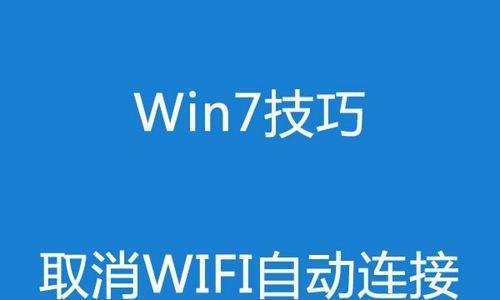 Win7技巧

取消WIFI自动连接